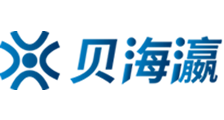 贝海瀛